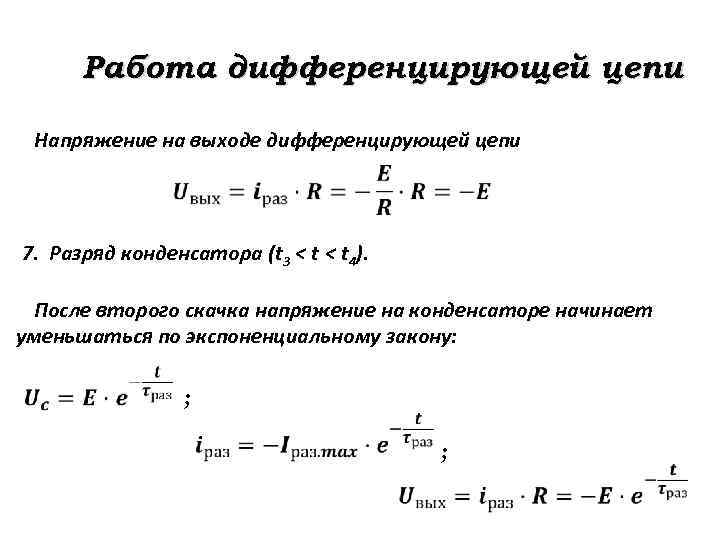 Работа дифференцирующей цепи

Напряжение на выходе дифференцирующей цепи

$U_{вых} = i_{раз} \cdot R = -\frac{E}{R} \cdot R = -E$

7. Разряд конденсатора ($t_3 < t < t_4$).

После второго скачка напряжение на конденсаторе начинает уменьшаться по экспоненциальному закону:

$U_c = E \cdot e^{-\frac{t}{\tau_{раз}}}$ ;

$i_{раз} = -I_{раз.max} \cdot e^{-\frac{t}{\tau_{раз}}}$ ;

$U_{вых} = i_{раз} \cdot R = -E \cdot e^{-\frac{t}{\tau_{раз}}}$